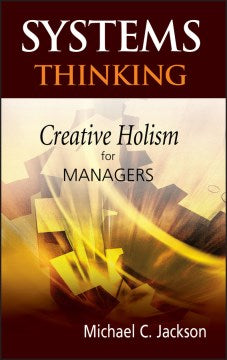 SYSTEMS
THINKING

Creative Holism
for
MANAGERS

Michael C. Jackson